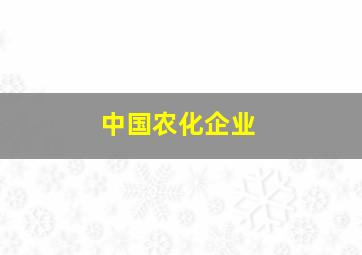 中国农化企业